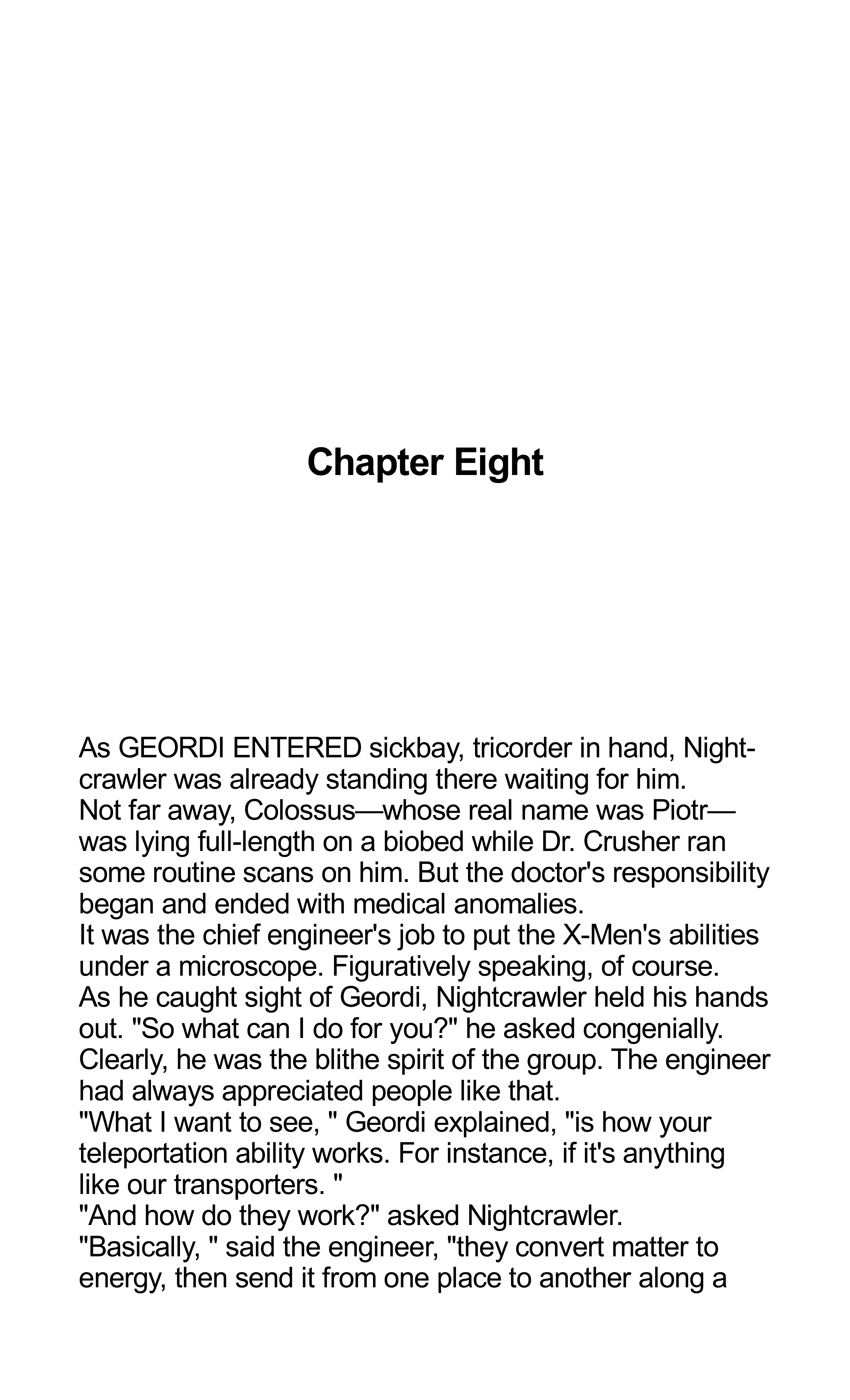 Chapter Eight

As GEORDI ENTERED sickbay, tricorder in hand, Nightcrawler was already standing there waiting for him.

Not far away, Colossus—whose real name was Piotr—was lying full-length on a biobed while Dr. Crusher ran some routine scans on him. But the doctor's responsibility began and ended with medical anomalies.

It was the chief engineer's job to put the X-Men's abilities under a microscope. Figuratively speaking, of course.

As he caught sight of Geordi, Nightcrawler held his hands out. "So what can I do for you?" he asked congenially. Clearly, he was the blithe spirit of the group. The engineer had always appreciated people like that.

"What I want to see, " Geordi explained, "is how your teleportation ability works. For instance, if it's anything like our transporters. "

"And how do they work?" asked Nightcrawler.

"Basically, " said the engineer, "they convert matter to energy, then send it from one place to another along a